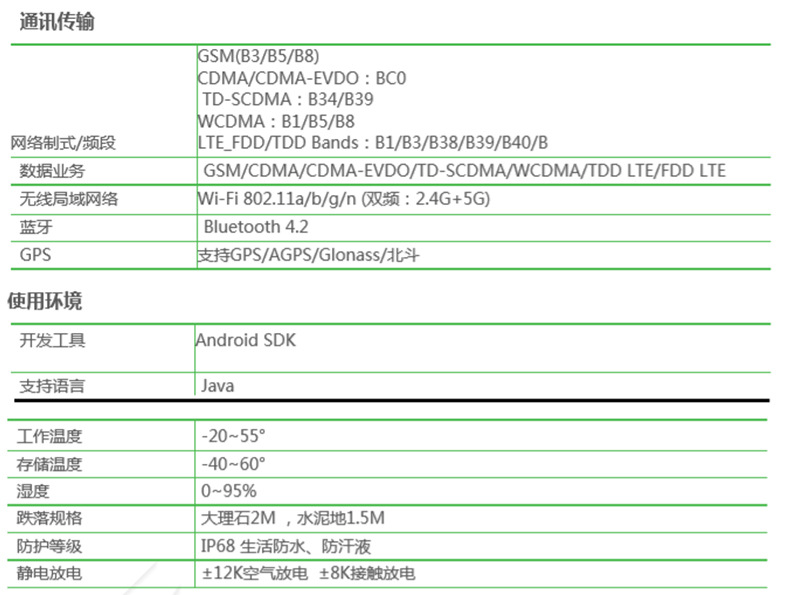 通讯传输

| | |
|---|---|
| 网络制式/频段 | GSM(B3/B5/B8) CDMA/CDMA-EVDO：BC0 TD-SCDMA：B34/B39 WCDMA：B1/B5/B8 LTE_FDD/TDD Bands：B1/B3/B38/B39/B40/B |
| 数据业务 | GSM/CDMA/CDMA-EVDO/TD-SCDMA/WCDMA/TDD LTE/FDD LTE |
| 无线局域网络 | Wi-Fi 802.11a/b/g/n (双频：2.4G+5G) |
| 蓝牙 | Bluetooth 4.2 |
| GPS | 支持GPS/AGPS/Glonass/北斗 |

使用环境

| | |
|---|---|
| 开发工具 | Android SDK |
| 支持语言 | Java |

| | |
|---|---|
| 工作温度 | -20~55° |
| 存储温度 | -40~60° |
| 湿度 | 0~95% |
| 跌落规格 | 大理石2M ，水泥地1.5M |
| 防护等级 | IP68 生活防水、防汗液 |
| 静电放电 | ±12K空气放电 ±8K接触放电 |